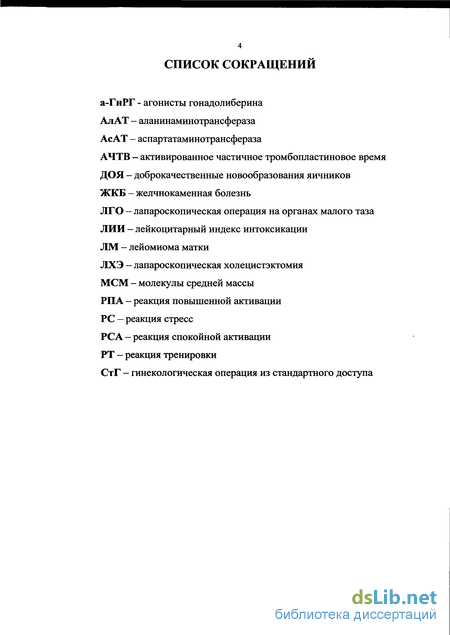 4

СПИСОК СОКРАЩЕНИЙ

а-ГнРГ - агонисты гонадолиберина

АлАТ – аланинаминотрансфераза

АсАТ – аспартатаминотрансфераза

АЧТВ – активированное частичное тромбопластиновое время

ДОЯ – доброкачественные новообразования яичников

ЖКБ – желчнокаменная болезнь

ЛГО – лапароскопическая операция на органах малого таза

ЛИИ – лейкоцитарный индекс интоксикации

ЛМ – лейомиома матки

ЛХЭ – лапароскопическая холецистэктомия

МСМ – молекулы средней массы

РПА – реакция повышенной активации

РС – реакция стресс

РСА – реакция спокойной активации

РТ – реакция тренировки

СтГ – гинекологическая операция из стандартного доступа

dsLib.net
библиотека диссертаций